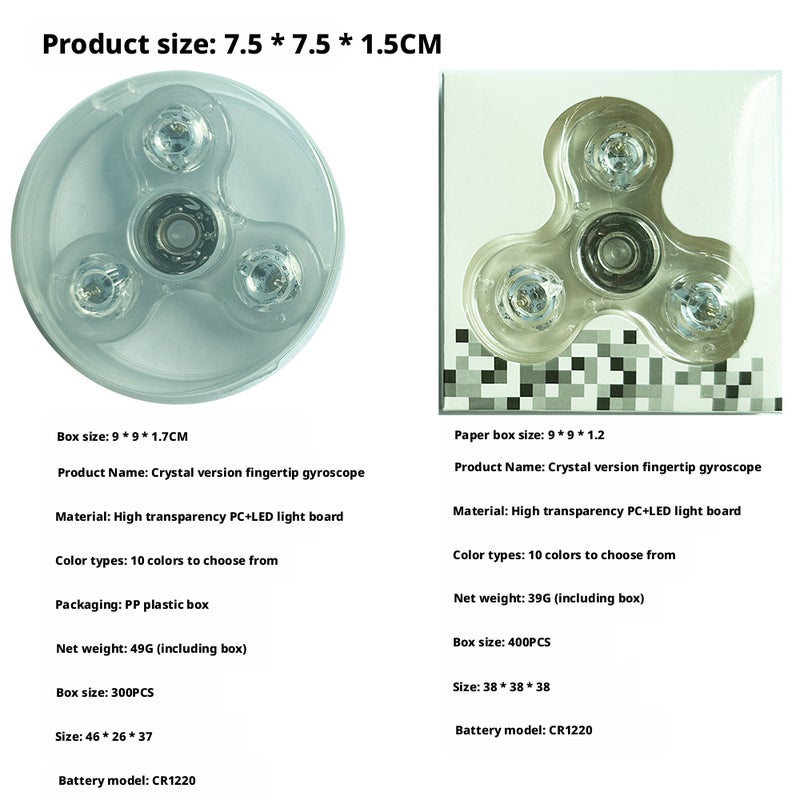 Product size: 7.5 * 7.5 * 1.5CM

Box size: 9 * 9 * 1.7CM

Product Name: Crystal version fingertip gyroscope

Material: High transparency PC+LED light board

Color types: 10 colors to choose from

Packaging: PP plastic box

Net weight: 49G (including box)

Box size: 300PCS

Size: 46 * 26 * 37

Battery model: CR1220

Paper box size: 9 * 9 * 1.2

Product Name: Crystal version fingertip gyroscope

Material: High transparency PC+LED light board

Color types: 10 colors to choose from

Net weight: 39G (including box)

Box size: 400PCS

Size: 38 * 38 * 38

Battery model: CR1220